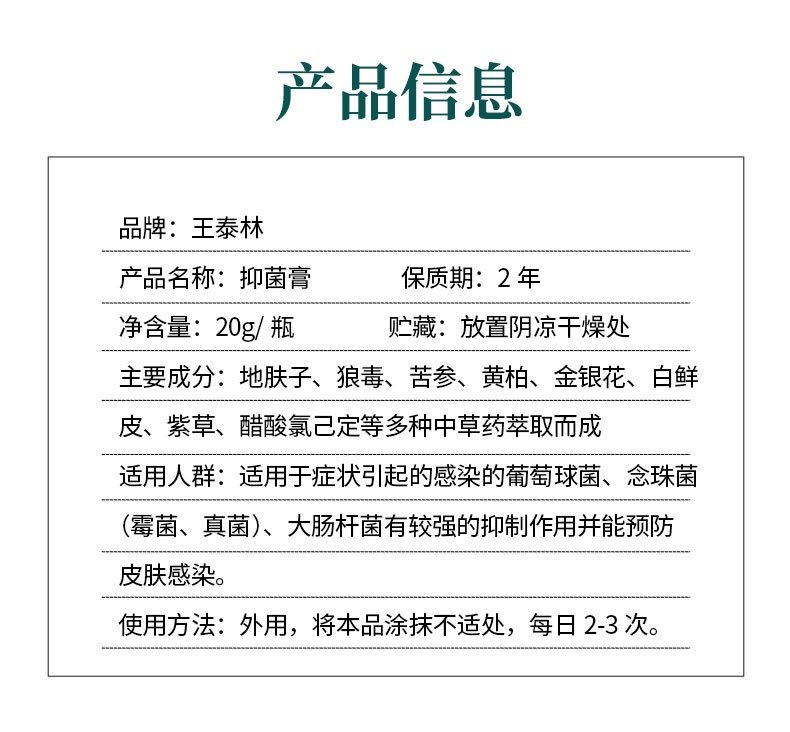 产品信息

品牌：王泰林

产品名称：抑菌膏　　保质期：2 年

净含量：20g/ 瓶　　贮藏：放置阴凉干燥处

主要成分：地肤子、狼毒、苦参、黄柏、金银花、白鲜皮、紫草、醋酸氯己定等多种中草药萃取而成

适用人群：适用于症状引起的感染的葡萄球菌、念珠菌（霉菌、真菌）、大肠杆菌有较强的抑制作用并能预防皮肤感染。

使用方法：外用，将本品涂抹不适处，每日 2-3 次。